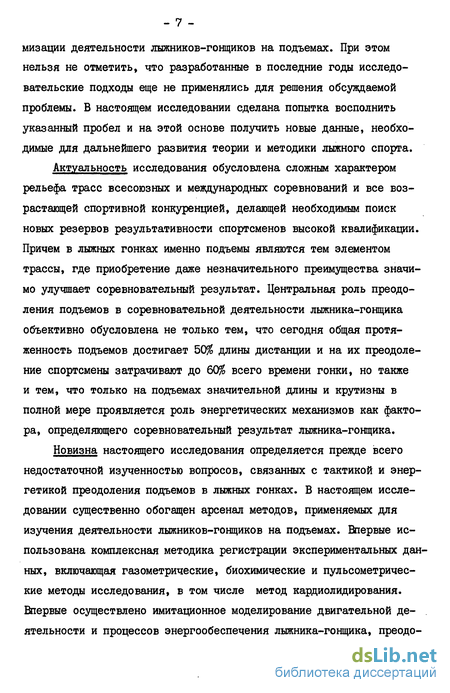 - 7 -

мизации деятельности лыжников-гонщиков на подъемах. При этом нельзя не отметить, что разработанные в последние годы исследовательские подходы еще не применялись для решения обсуждаемой проблемы. В настоящем исследовании сделана попытка восполнить указанный пробел и на этой основе получить новые данные, необходимые для дальнейшего развития теории и методики лыжного спорта.

Актуальность исследования обусловлена сложным характером рельефа трасс всесоюзных и международных соревнований и все возрастающей спортивной конкуренцией, делающей необходимым поиск новых резервов результативности спортсменов высокой квалификации. Причем в лыжных гонках именно подъемы являются тем элементом трассы, где приобретение даже незначительного преимущества значимо улучшает соревновательный результат. Центральная роль преодоления подъемов в соревновательной деятельности лыжника-гонщика объективно обусловлена не только тем, что сегодня общая протяженность подъемов достигает 50% длины дистанции и на их преодоление спортсмены затрачивают до 60% всего времени гонки, но также и тем, что только на подъемах значительной длины и крутизны в полной мере проявляется роль энергетических механизмов как фактора, определяющего соревновательный результат лыжника-гонщика.

Новизна настоящего исследования определяется прежде всего недостаточной изученностью вопросов, связанных с тактикой и энергетикой преодоления подъемов в лыжных гонках. В настоящем исследовании существенно обогащен арсенал методов, применяемых для изучения деятельности лыжников-гонщиков на подъемах. Впервые использована комплексная методика регистрации экспериментальных данных, включающая газометрические, биохимические и пульсометрические методы исследования, в том числе метод кардиолидирования. Впервые осуществлено имитационное моделирование двигательной деятельности и процессов энергообеспечения лыжника-гонщика, преодо-

dsLib.net
библиотека диссертаций